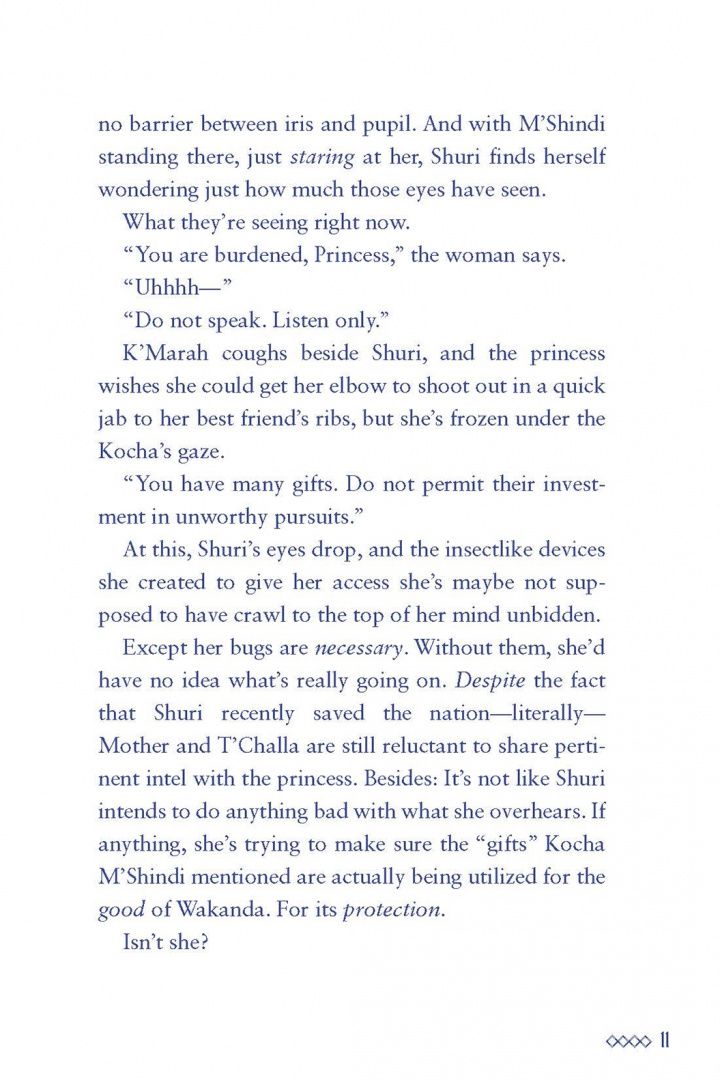 no barrier between iris and pupil. And with M'Shindi standing there, just staring at her, Shuri finds herself wondering just how much those eyes have seen.

What they're seeing right now.

"You are burdened, Princess," the woman says.

"Uhhhh—"

"Do not speak. Listen only."

K'Marah coughs beside Shuri, and the princess wishes she could get her elbow to shoot out in a quick jab to her best friend's ribs, but she's frozen under the Kocha's gaze.

"You have many gifts. Do not permit their investment in unworthy pursuits."

At this, Shuri's eyes drop, and the insectlike devices she created to give her access she's maybe not supposed to have crawl to the top of her mind unbidden.

Except her bugs are necessary. Without them, she'd have no idea what's really going on. Despite the fact that Shuri recently saved the nation—literally—Mother and T'Challa are still reluctant to share pertinent intel with the princess. Besides: It's not like Shuri intends to do anything bad with what she overhears. If anything, she's trying to make sure the "gifts" Kocha M'Shindi mentioned are actually being utilized for the good of Wakanda. For its protection.

Isn't she?

11